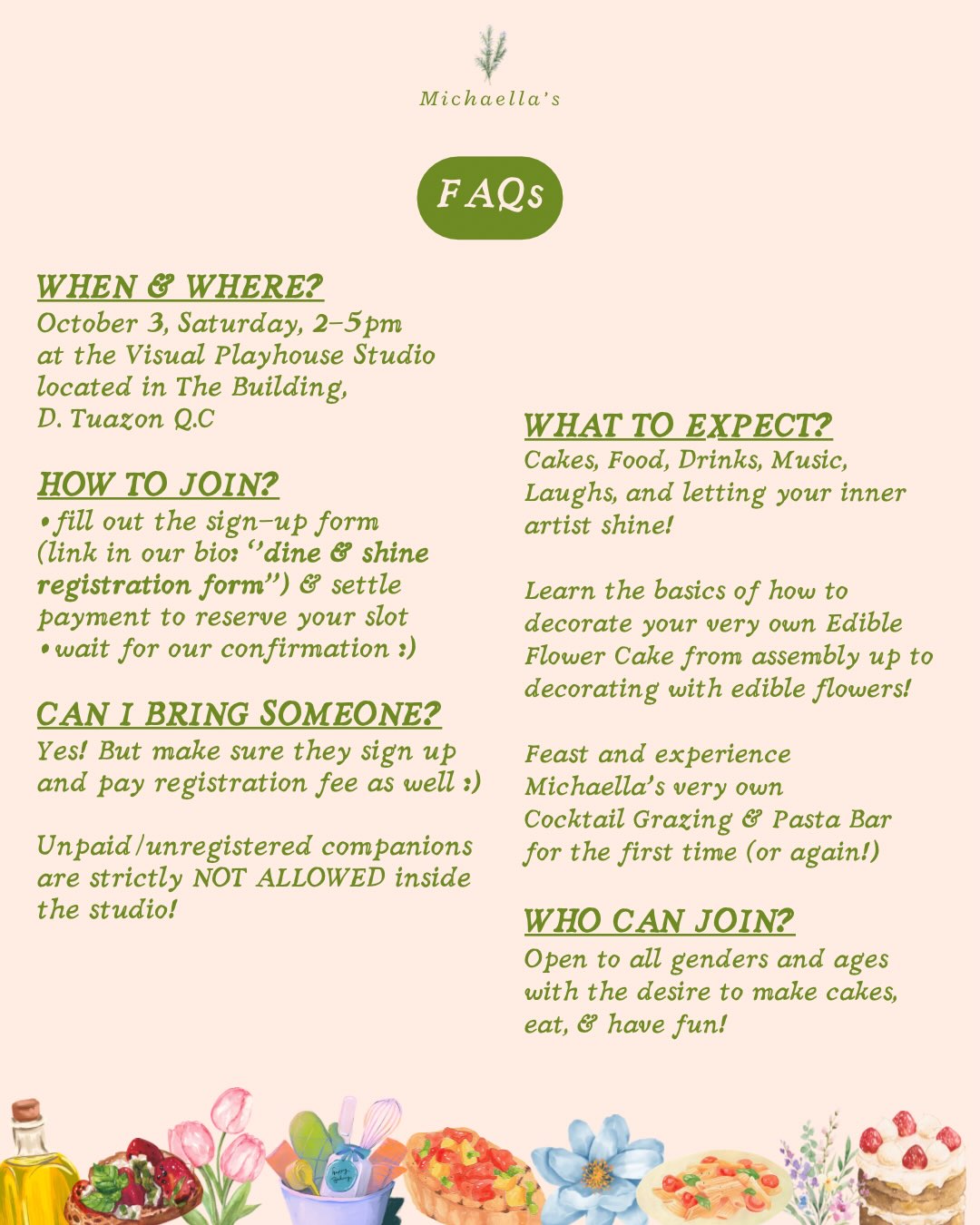 Michaella's

FAQs

WHEN & WHERE?
October 3, Saturday, 2-5pm at the Visual Playhouse Studio located in The Building, D. Tuazon Q.C

HOW TO JOIN?
• fill out the sign-up form (link in our bio: "dine & shine registration form") & settle payment to reserve your slot
• wait for our confirmation :)

CAN I BRING SOMEONE?
Yes! But make sure they sign up and pay registration fee as well :)

Unpaid/unregistered companions are strictly NOT ALLOWED inside the studio!

WHAT TO EXPECT?
Cakes, Food, Drinks, Music, Laughs, and letting your inner artist shine!

Learn the basics of how to decorate your very own Edible Flower Cake from assembly up to decorating with edible flowers!

Feast and experience Michaella's very own Cocktail Grazing & Pasta Bar for the first time (or again!)

WHO CAN JOIN?
Open to all genders and ages with the desire to make cakes, eat, & have fun!